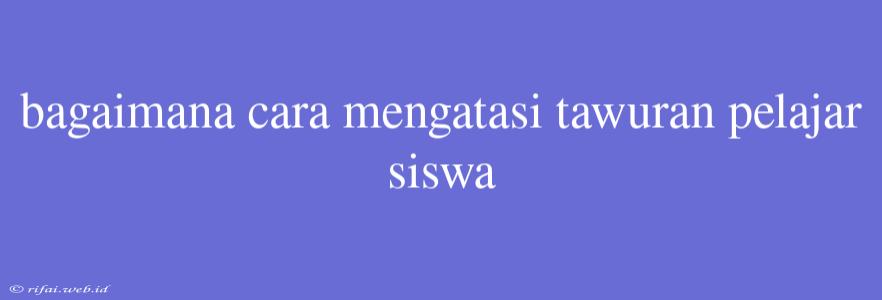 bagaimana cara mengatasi tawuran pelajar siswa

© rifai.web.id